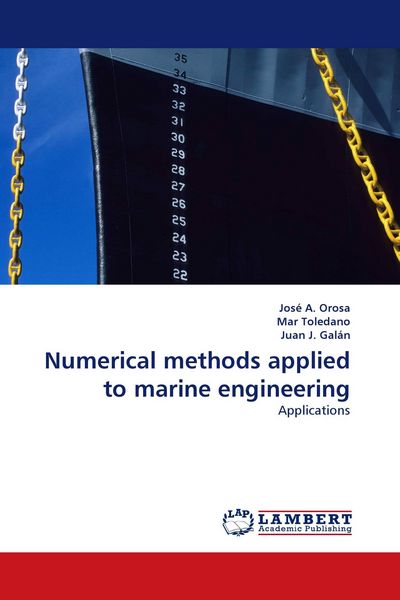 35
34
33
32
31
30
29
28
27
26
25
24
23
22

José A. Orosa
Mar Toledano
Juan J. Galán

Numerical methods applied to marine engineering

Applications

LAP
LAMBERT
Academic Publishing